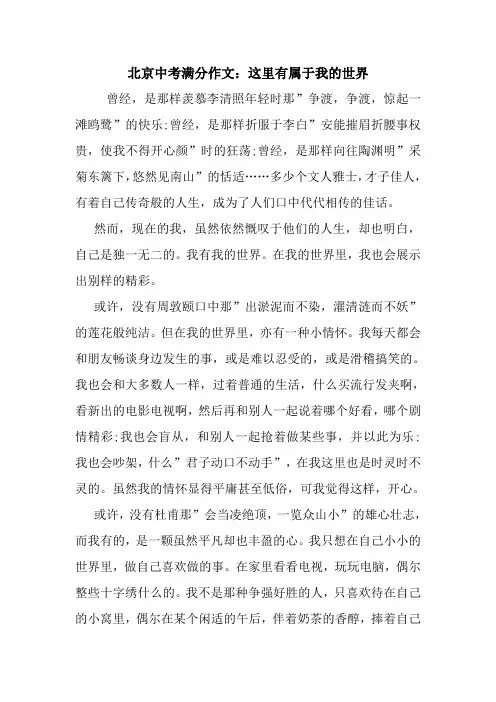 北京中考满分作文：这里有属于我的世界

曾经，是那样羡慕李清照年轻时那”争渡，争渡，惊起一滩鸥鹭”的快乐;曾经，是那样折服于李白”安能摧眉折腰事权贵，使我不得开心颜”时的狂荡;曾经，是那样向往陶渊明”采菊东篱下，悠然见南山”的恬适……多少个文人雅士，才子佳人，有着自己传奇般的人生，成为了人们口中代代相传的佳话。

然而，现在的我，虽然依然慨叹于他们的人生，却也明白，自己是独一无二的。我有我的世界。在我的世界里，我也会展示出别样的精彩。

或许，没有周敦颐口中那”出淤泥而不染，濯清涟而不妖”的莲花般纯洁。但在我的世界里，亦有一种小情怀。我每天都会和朋友畅谈身边发生的事，或是难以忍受的，或是滑稽搞笑的。我也会和大多数人一样，过着普通的生活，什么买流行发夹啊，看新出的电影电视啊，然后再和别人一起说着哪个好看，哪个剧情精彩;我也会盲从，和别人一起抢着做某些事，并以此为乐;我也会吵架，什么”君子动口不动手”，在我这里也是时灵时不灵的。虽然我的情怀显得平庸甚至低俗，可我觉得这样，开心。

或许，没有杜甫那”会当凌绝顶，一览众山小”的雄心壮志，而我有的，是一颗虽然平凡却也丰盈的心。我只想在自己小小的世界里，做自己喜欢做的事。在家里看看电视，玩玩电脑，偶尔整些十字绣什么的。我不是那种争强好胜的人，只喜欢待在自己的小窝里，偶尔在某个闲适的午后，伴着奶茶的香醇，捧着自己